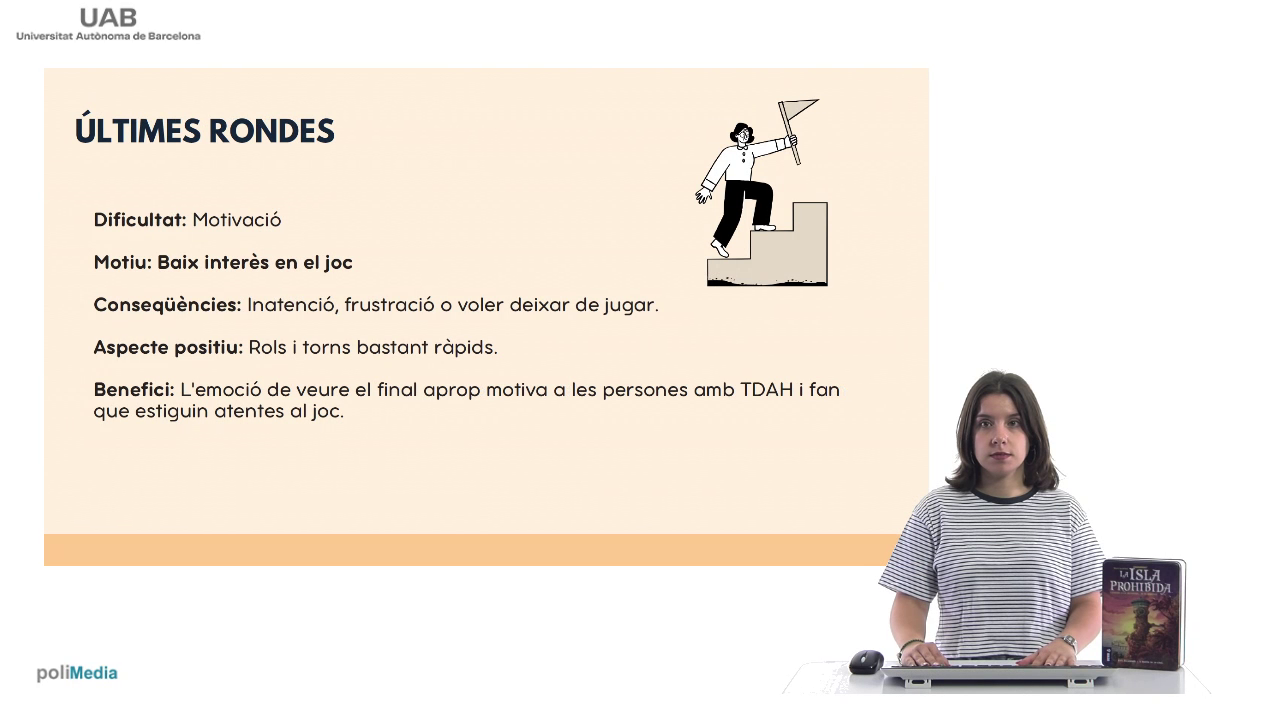 UAB
Universitat Autònoma de Barcelona

ÚLTIMES RONDES

Dificultat: Motivació

Motiu: Baix interès en el joc

Conseqüències: Inatenció, frustració o voler deixar de jugar.

Aspecte positiu: Rols i torns bastant ràpids.

Benefici: L'emoció de veure el final aprop motiva a les persones amb TDAH i fan que estiguin atentes al joc.

LA ISLA PROHIBIDA

poliMedia